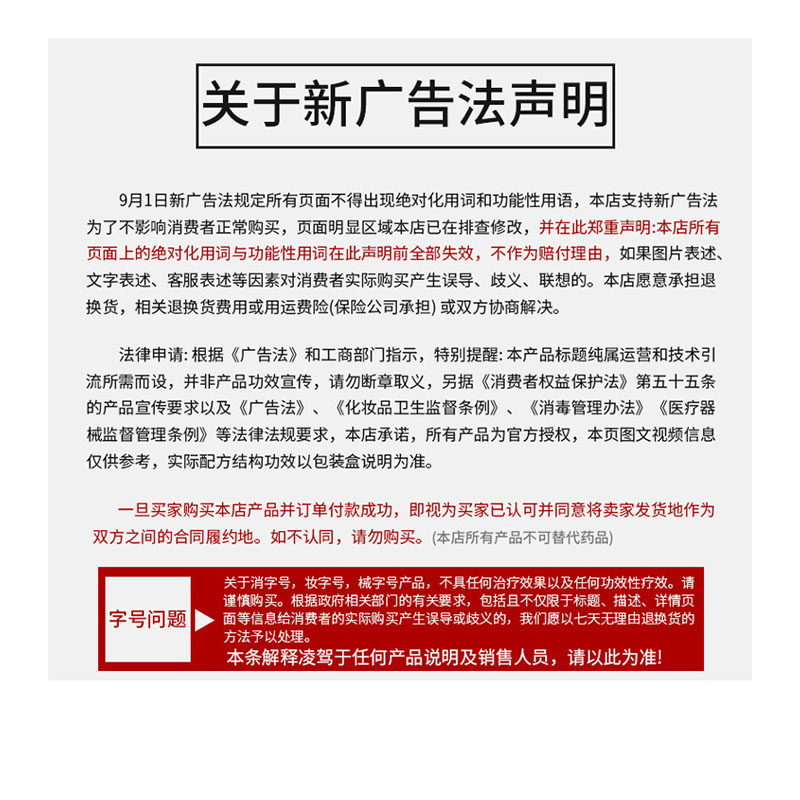 关于新广告法声明

9月1日新广告法规定所有页面不得出现绝对化用词和功能性用语，本店支持新广告法为了不影响消费者正常购买，页面明显区域本店已在排查修改，并在此郑重声明:本店所有页面上的绝对化用词与功能性用词在此声明前全部失效，不作为赔付理由，如果图片表述、文字表述、客服表述等因素对消费者实际购买产生误导、歧义、联想的。本店愿意承担退换货，相关退换货费用或用运费险(保险公司承担) 或双方协商解决。

法律申请: 根据《广告法》和工商部门指示，特别提醒: 本产品标题纯属运营和技术引流所需而设，并非产品功效宣传，请勿断章取义，另据《消费者权益保护法》第五十五条的产品宣传要求以及《广告法》、《化妆品卫生监督条例》、《消毒管理办法》《医疗器械监督管理条例》等法律法规要求，本店承诺，所有产品为官方授权，本页图文视频信息仅供参考，实际配方结构功效以包装盒说明为准。

一旦买家购买本店产品并订单付款成功，即视为买家已认可并同意将卖家发货地作为双方之间的合同履约地。如不认同，请勿购买。(本店所有产品不可替代药品)

字号问题

关于消字号，妆字号，械字号产品，不具任何治疗效果以及任何功效性疗效。请谨慎购买。根据政府相关部门的有关要求，包括且不仅限于标题、描述、详情页面等信息给消费者的实际购买产生误导或歧义的，我们愿以七天无理由退换货的方法予以处理。
本条解释凌驾于任何产品说明及销售人员，请以此为准!